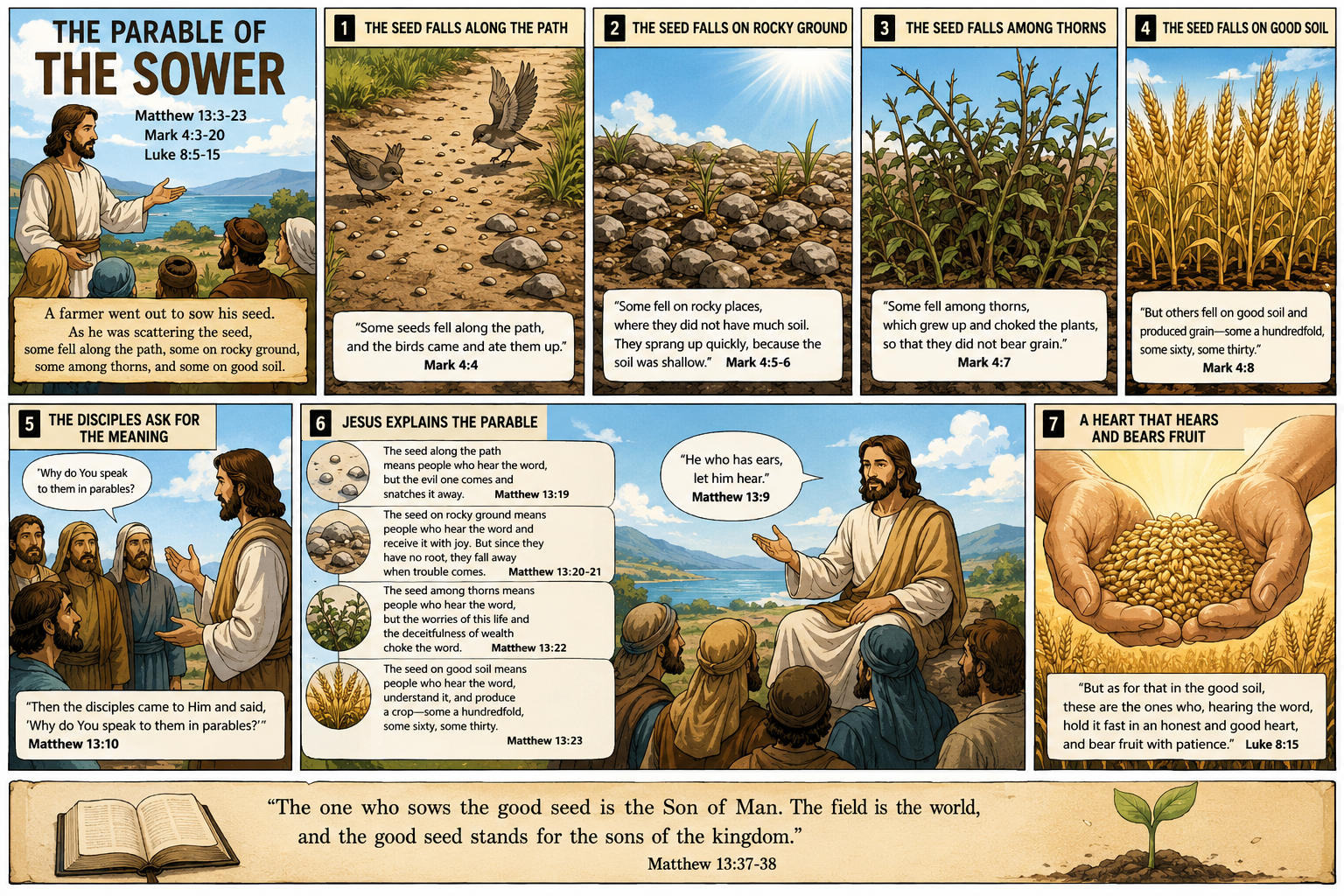 THE PARABLE OF
THE SOWER

Matthew 13:3-23
Mark 4:3-20
Luke 8:5-15

A farmer went out to sow his seed. As he was scattering the seed, some fell along the path, some on rocky ground, some among thorns, and some on good soil.

1 THE SEED FALLS ALONG THE PATH

"Some seeds fell along the path, and the birds came and ate them up."
Mark 4:4

2 THE SEED FALLS ON ROCKY GROUND

"Some fell on rocky places, where they did not have much soil. They sprang up quickly, because the soil was shallow." Mark 4:5-6

3 THE SEED FALLS AMONG THORNS

"Some fell among thorns, which grew up and choked the plants, so that they did not bear grain."
Mark 4:7

4 THE SEED FALLS ON GOOD SOIL

"But others fell on good soil and produced grain—some a hundredfold, some sixty, some thirty."
Mark 4:8

5 THE DISCIPLES ASK FOR THE MEANING

'Why do You speak to them in parables?

"Then the disciples came to Him and said, 'Why do You speak to them in parables?'"
Matthew 13:10

6 JESUS EXPLAINS THE PARABLE

The seed along the path means people who hear the word, but the evil one comes and snatches it away. Matthew 13:19

The seed on rocky ground means people who hear the word and receive it with joy. But since they have no root, they fall away when trouble comes. Matthew 13:20-21

The seed among thorns means people who hear the word, but the worries of this life and the deceitfulness of wealth choke the word. Matthew 13:22

The seed on good soil means people who hear the word, understand it, and produce a crop—some a hundredfold, some sixty, some thirty.
Matthew 13:23

"He who has ears, let him hear."
Matthew 13:9

7 A HEART THAT HEARS AND BEARS FRUIT

"But as for that in the good soil, these are the ones who, hearing the word, hold it fast in an honest and good heart, and bear fruit with patience." Luke 8:15

"The one who sows the good seed is the Son of Man. The field is the world, and the good seed stands for the sons of the kingdom."
Matthew 13:37-38